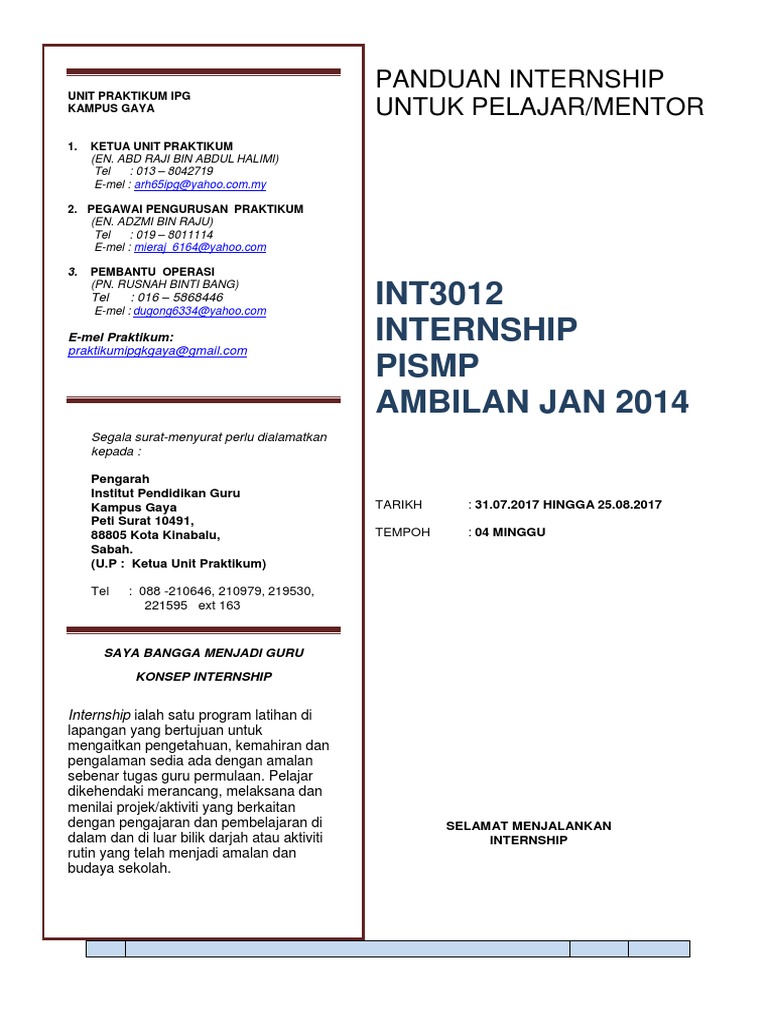 UNIT PRAKTIKUM IPG
KAMPUS GAYA

1. KETUA UNIT PRAKTIKUM
(EN. ABD RAJI BIN ABDUL HALIMI)
Tel : 013 – 8042719
E-mel : arh65ipg@yahoo.com.my

2. PEGAWAI PENGURUSAN PRAKTIKUM
(EN. ADZMI BIN RAJU)
Tel : 019 – 8011114
E-mel : mieraj_6164@yahoo.com

3. PEMBANTU OPERASI
(PN. RUSNAH BINTI BANG)
Tel : 016 – 5868446
E-mel : dugong6334@yahoo.com

E-mel Praktikum:
praktikumipgkgaya@gmail.com

Segala surat-menyurat perlu dialamatkan kepada :

Pengarah
Institut Pendidikan Guru
Kampus Gaya
Peti Surat 10491,
88805 Kota Kinabalu,
Sabah.
(U.P : Ketua Unit Praktikum)

Tel : 088 -210646, 210979, 219530, 221595 ext 163

SAYA BANGGA MENJADI GURU

KONSEP INTERNSHIP

Internship ialah satu program latihan di lapangan yang bertujuan untuk mengaitkan pengetahuan, kemahiran dan pengalaman sedia ada dengan amalan sebenar tugas guru permulaan. Pelajar dikehendaki merancang, melaksana dan menilai projek/aktiviti yang berkaitan dengan pengajaran dan pembelajaran di dalam dan di luar bilik darjah atau aktiviti rutin yang telah menjadi amalan dan budaya sekolah.

PANDUAN INTERNSHIP
UNTUK PELAJAR/MENTOR

INT3012
INTERNSHIP
PISMP
AMBILAN JAN 2014

TARIKH : 31.07.2017 HINGGA 25.08.2017

TEMPOH : 04 MINGGU

SELAMAT MENJALANKAN
INTERNSHIP